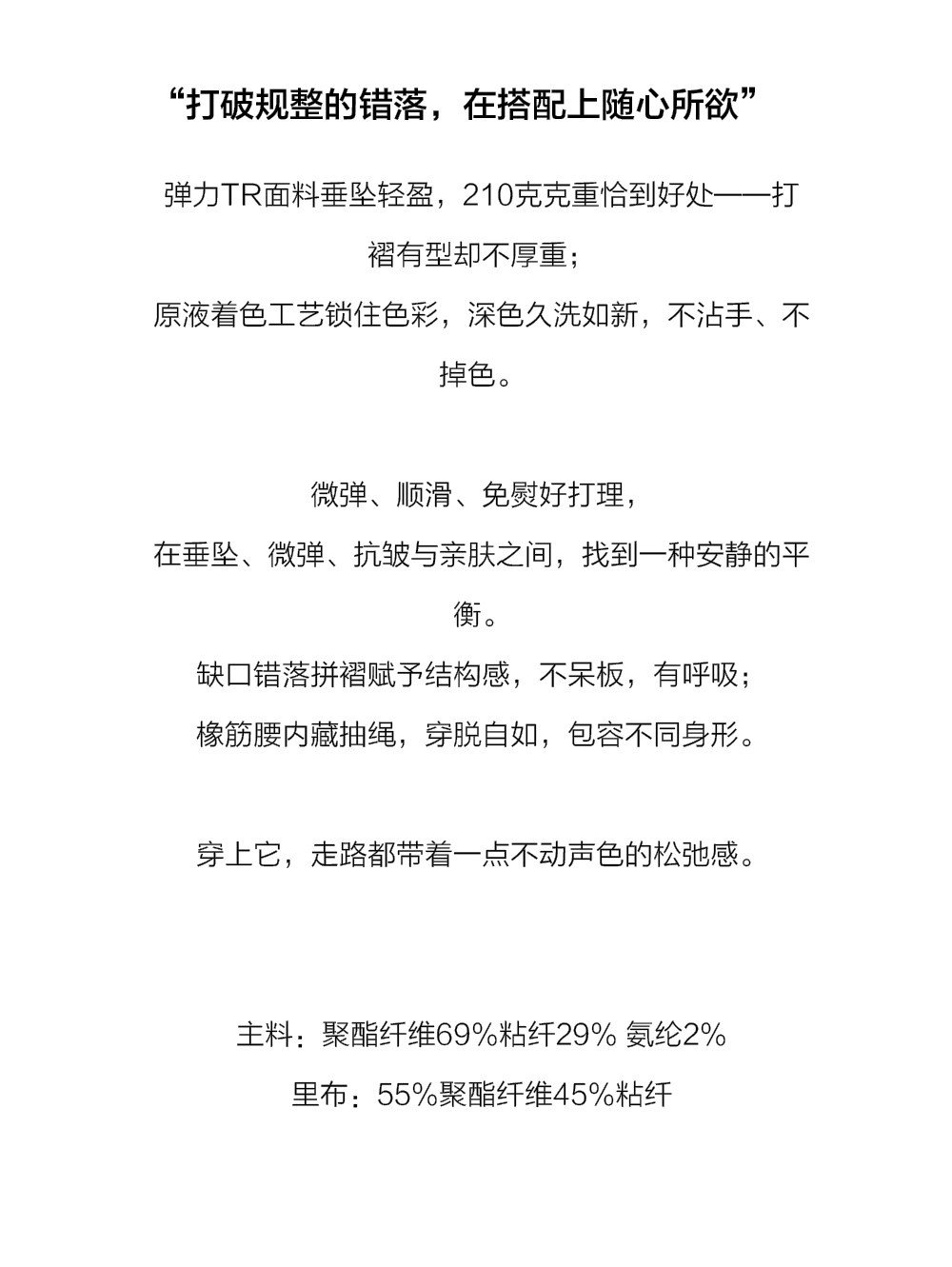 “打破规整的错落，在搭配上随心所欲”

弹力TR面料垂坠轻盈，210克克重恰到好处——打褶有型却不厚重；
原液着色工艺锁住色彩，深色久洗如新，不沾手、不掉色。

微弹、顺滑、免熨好打理，
在垂坠、微弹、抗皱与亲肤之间，找到一种安静的平衡。
缺口错落拼褶赋予结构感，不呆板，有呼吸；
橡筋腰内藏抽绳，穿脱自如，包容不同身形。

穿上它，走路都带着一点不动声色的松弛感。

主料：聚酯纤维69%粘纤29% 氨纶2%
里布：55%聚酯纤维45%粘纤